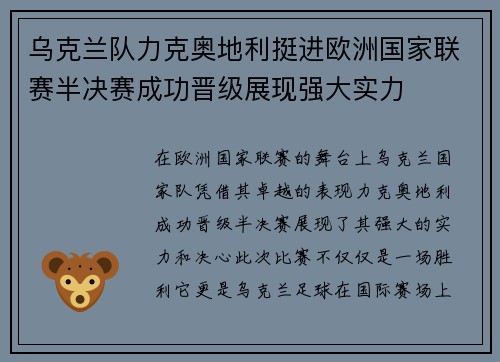 乌克兰队力克奥地利挺进欧洲国家联赛半决赛成功晋级展现强大实力

在欧洲国家联赛的舞台上乌克兰国家队凭借其卓越的表现力克奥地利成功晋级半决赛展现了其强大的实力和决心此次比赛不仅仅是一场胜利它更是乌克兰足球在国际赛场上